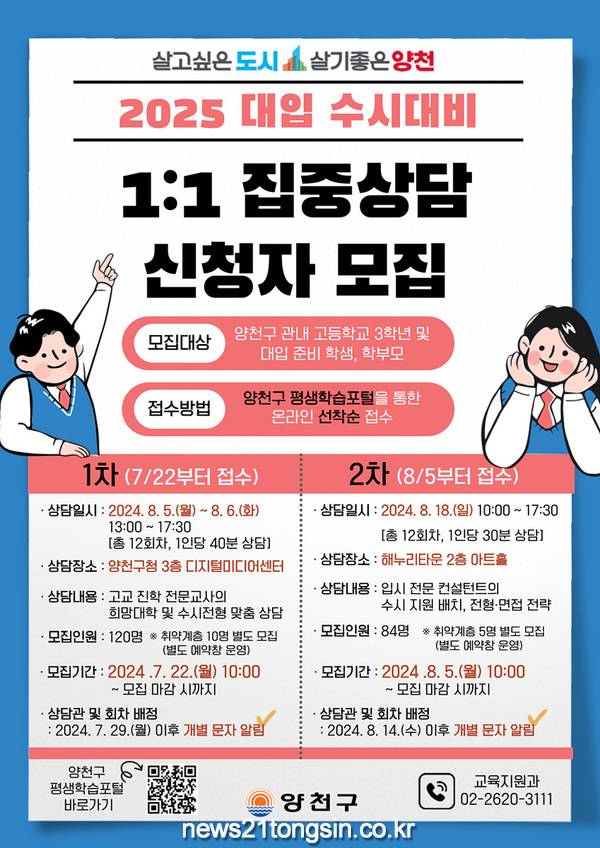 살고싶은 도시 살기좋은 양천

2025 대입 수시대비

1:1 집중상담
신청자 모집

모집대상 양천구 관내 고등학교 3학년 및 대입 준비 학생, 학부모

접수방법 양천구 평생학습포털을 통한 온라인 선착순 접수

1차 (7/22부터 접수)

· 상담일시 : 2024. 8. 5.(월) ~ 8. 6.(화) 13:00 ~ 17:30 [총 12회차, 1인당 40분 상담]

· 상담장소 : 양천구청 3층 디지털미디어센터

· 상담내용 : 고교 진학 전문교사의 희망대학 및 수시전형 맞춤 상담

· 모집인원 : 120명 ※ 취약계층 10명 별도 모집 (별도 예약창 운영)

· 모집기간 : 2024 .7. 22.(월) 10:00 ~ 모집 마감 시까지

· 상담관 및 회차 배정 : 2024. 7. 29.(월) 이후 개별 문자 알림

2차 (8/5부터 접수)

· 상담일시 : 2024. 8. 18.(일) 10:00 ~ 17:30 [총 12회차, 1인당 30분 상담]

· 상담장소 : 해누리타운 2층 아트홀

· 상담내용 : 입시 전문 컨설턴트의 수시 지원 배치, 전형·면접 전략

· 모집인원 : 84명 ※ 취약계층 5명 별도 모집 (별도 예약창 운영)

· 모집기간 : 2024 .8. 5.(월) 10:00 ~ 모집 마감 시까지

· 상담관 및 회차 배정 : 2024. 8. 14.(수) 이후 개별 문자 알림

양천구 평생학습포털 바로가기

양천구

교육지원과 02-2620-3111

news21tongsin.co.kr